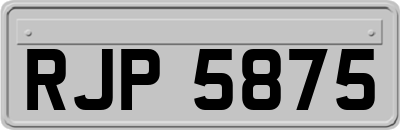 RJP 5875